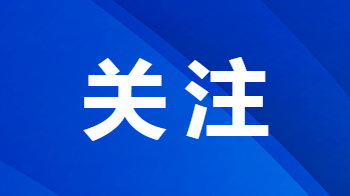 关注